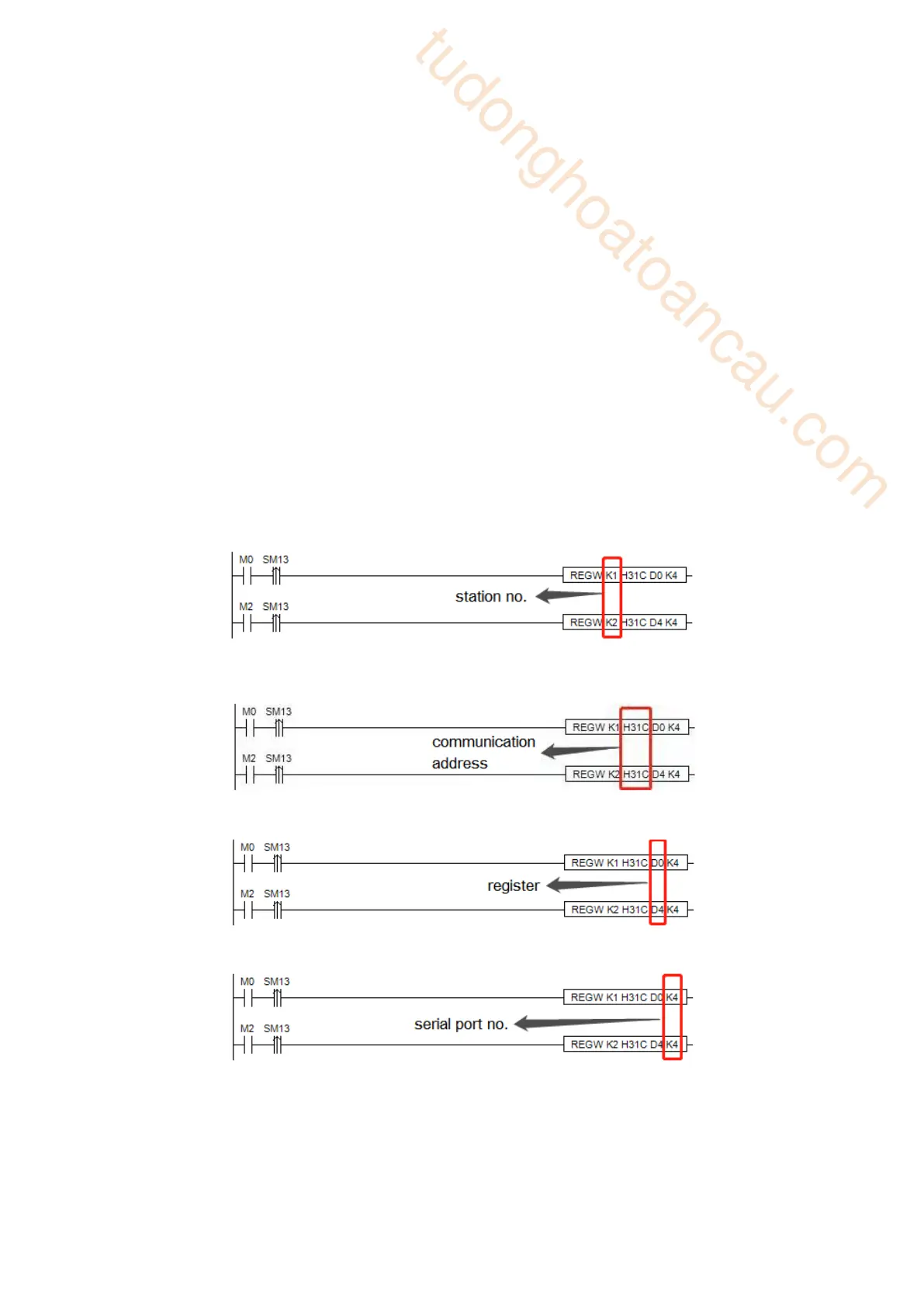 tudonghoatoancau.com

M0 SM13

REGW K1 H31C D0 K4

station no.

M2 SM13

REGW K2 H31C D4 K4

M0 SM13

REGW K1 H31C D0 K4

communication address

M2 SM13

REGW K2 H31C D4 K4

M0 SM13

REGW K1 H31C D0 K4

register

M2 SM13

REGW K2 H31C D4 K4

M0 SM13

REGW K1 H31C D0 K4

serial port no.

M2 SM13

REGW K2 H31C D4 K4